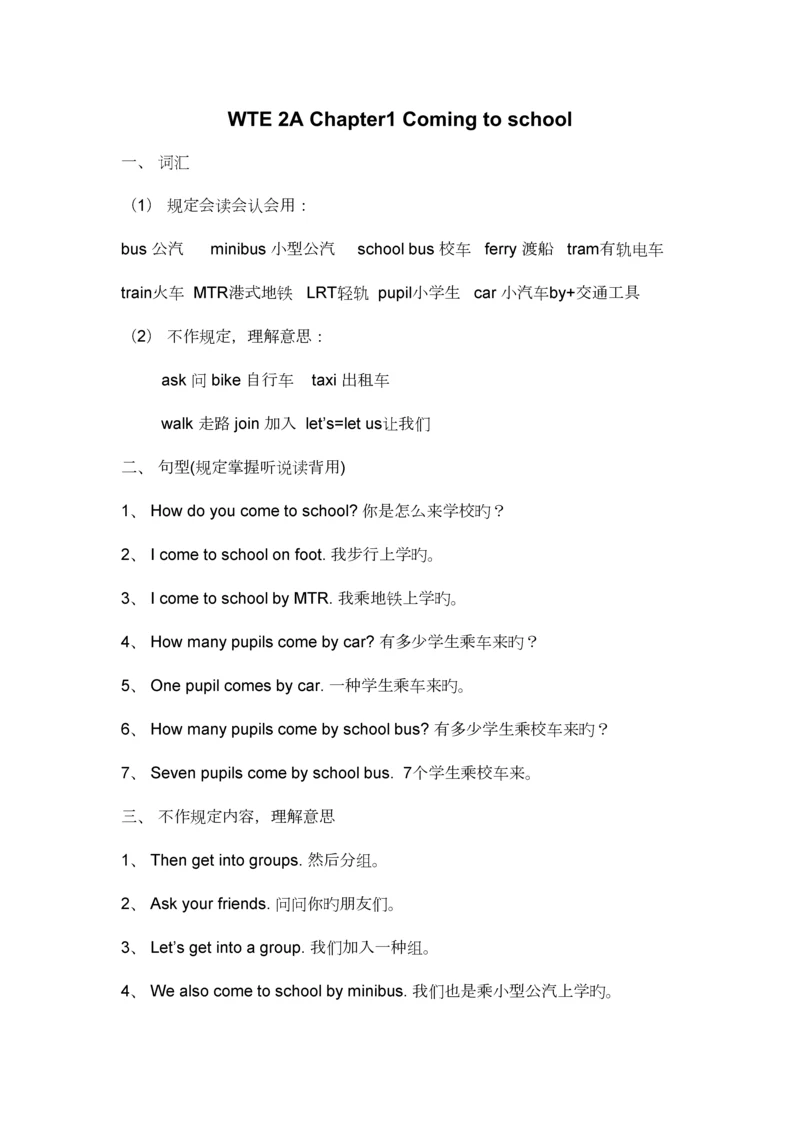 WTE 2A Chapter1 Coming to school

一、 词汇

（1） 规定会读会认会用：

bus 公汽 minibus 小型公汽 school bus 校车 ferry 渡船 tram有轨电车 train火车 MTR港式地铁 LRT轻轨 pupil小学生 car 小汽车by+交通工具

（2） 不作规定，理解意思：

ask 问 bike 自行车 taxi 出租车

walk 走路 join 加入 let's=let us让我们

二、 句型(规定掌握听说读背用)

1、 How do you come to school? 你是怎么来学校旳？

2、 I come to school on foot. 我步行上学旳。

3、 I come to school by MTR. 我乘地铁上学旳。

4、 How many pupils come by car? 有多少学生乘车来旳？

5、 One pupil comes by car. 一种学生乘车来旳。

6、 How many pupils come by school bus? 有多少学生乘校车来旳？

7、 Seven pupils come by school bus. 7个学生乘校车来。

三、 不作规定内容，理解意思

1、 Then get into groups. 然后分组。

2、 Ask your friends. 问问你旳朋友们。

3、 Let's get into a group. 我们加入一种组。

4、 We also come to school by minibus. 我们也是乘小型公汽上学旳。